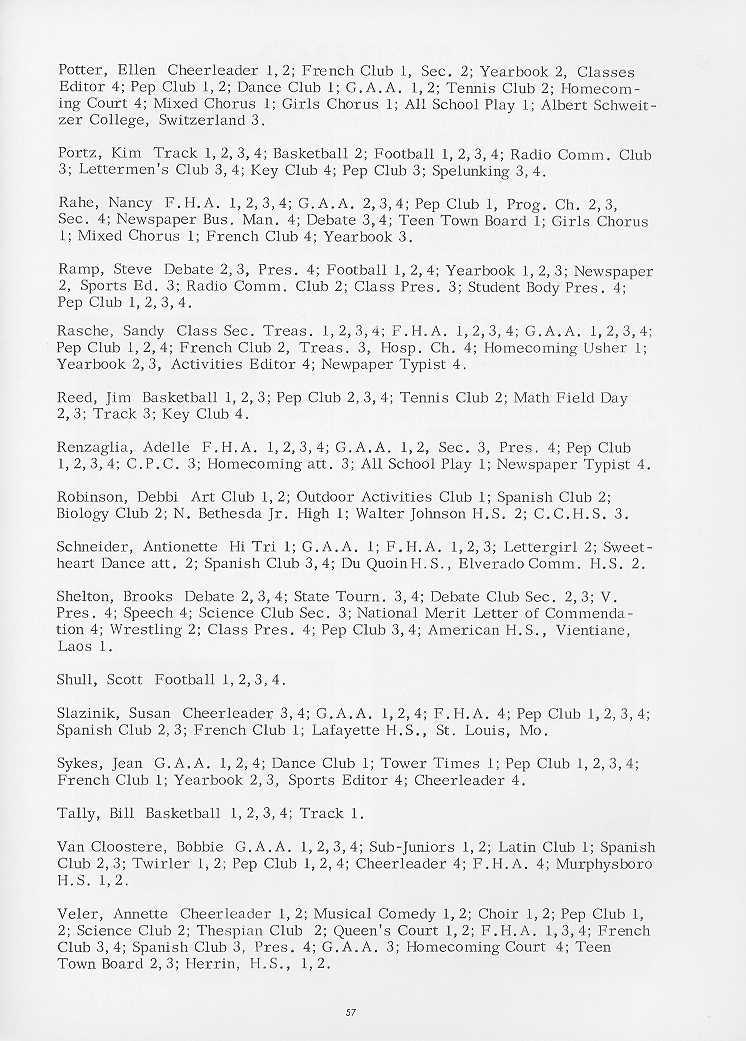 Potter, Ellen Cheerleader 1, 2; French Club 1, Sec. 2; Yearbook 2, Classes Editor 4; Pep Club 1, 2; Dance Club 1; G.A.A. 1, 2; Tennis Club 2; Homecoming Court 4; Mixed Chorus 1; Girls Chorus 1; All School Play 1; Albert Schweitzer College, Switzerland 3.

Portz, Kim Track 1, 2, 3, 4; Basketball 2; Football 1, 2, 3, 4; Radio Comm. Club 3; Lettermen's Club 3, 4; Key Club 4; Pep Club 3; Spelunking 3, 4.

Rahe, Nancy F.H.A. 1, 2, 3, 4; G.A.A. 2, 3, 4; Pep Club 1, Prog. Ch. 2, 3, Sec. 4; Newspaper Bus. Man. 4; Debate 3, 4; Teen Town Board 1; Girls Chorus 1; Mixed Chorus 1; French Club 4; Yearbook 3.

Ramp, Steve Debate 2, 3, Pres. 4; Football 1, 2, 4; Yearbook 1, 2, 3; Newspaper 2, Sports Ed. 3; Radio Comm. Club 2; Class Pres. 3; Student Body Pres. 4; Pep Club 1, 2, 3, 4.

Rasche, Sandy Class Sec. Treas. 1, 2, 3, 4; F.H.A. 1, 2, 3, 4; G.A.A. 1, 2, 3, 4; Pep Club 1, 2, 4; French Club 2, Treas. 3, Hosp. Ch. 4; Homecoming Usher 1; Yearbook 2, 3, Activities Editor 4; Newpaper Typist 4.

Reed, Jim Basketball 1, 2, 3; Pep Club 2, 3, 4; Tennis Club 2; Math Field Day 2, 3; Track 3; Key Club 4.

Renzaglia, Adelle F.H.A. 1, 2, 3, 4; G.A.A. 1, 2, Sec. 3, Pres. 4; Pep Club 1, 2, 3, 4; C.P.C. 3; Homecoming att. 3; All School Play 1; Newspaper Typist 4.

Robinson, Debbi Art Club 1, 2; Outdoor Activities Club 1; Spanish Club 2; Biology Club 2; N. Bethesda Jr. High 1; Walter Johnson H.S. 2; C.C.H.S. 3.

Schneider, Antionette Hi Tri 1; G.A.A. 1; F.H.A. 1, 2, 3; Lettergirl 2; Sweetheart Dance att. 2; Spanish Club 3, 4; Du Quoin H.S., Elverado Comm. H.S. 2.

Shelton, Brooks Debate 2, 3, 4; State Tourn. 3, 4; Debate Club Sec. 2, 3; V. Pres. 4; Speech 4; Science Club Sec. 3; National Merit Letter of Commendation 4; Wrestling 2; Class Pres. 4; Pep Club 3, 4; American H.S., Vientiane, Laos 1.

Shull, Scott Football 1, 2, 3, 4.

Slazinik, Susan Cheerleader 3, 4; G.A.A. 1, 2, 4; F.H.A. 4; Pep Club 1, 2, 3, 4; Spanish Club 2, 3; French Club 1; Lafayette H.S., St. Louis, Mo.

Sykes, Jean G.A.A. 1, 2, 4; Dance Club 1; Tower Times 1; Pep Club 1, 2, 3, 4; French Club 1; Yearbook 2, 3, Sports Editor 4; Cheerleader 4.

Tally, Bill Basketball 1, 2, 3, 4; Track 1.

Van Cloostere, Bobbie G.A.A. 1, 2, 3, 4; Sub-Juniors 1, 2; Latin Club 1; Spanish Club 2, 3; Twirler 1, 2; Pep Club 1, 2, 4; Cheerleader 4; F.H.A. 4; Murphysboro H.S. 1, 2.

Veler, Annette Cheerleader 1, 2; Musical Comedy 1, 2; Choir 1, 2; Pep Club 1, 2; Science Club 2; Thespian Club 2; Queen's Court 1, 2; F.H.A. 1, 3, 4; French Club 3, 4; Spanish Club 3, Pres. 4; G.A.A. 3; Homecoming Court 4; Teen Town Board 2, 3; Herrin, H.S., 1, 2.

57